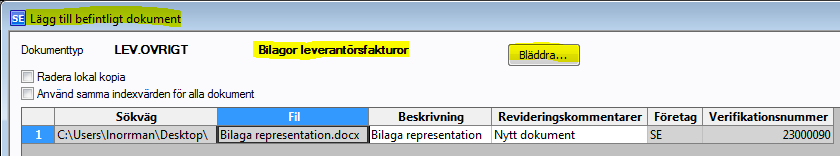 SE Lägg till befintligt dokument

Dokumenttyp LEV.OVRIGT Bilagor leverantörsfakturor

Bläddra...

Radera lokal kopia

Använd samma indexvärden för alla dokument

| | Sökväg | Fil | Beskrivning | Revideringskommentarer | Företag | Verifikationsnummer |
|---|---|---|---|---|---|---|
| 1 | C:\Users\lnorrman\Desktop\ | Bilaga representation.docx | Bilaga representation | Nytt dokument | SE | 23000090 |